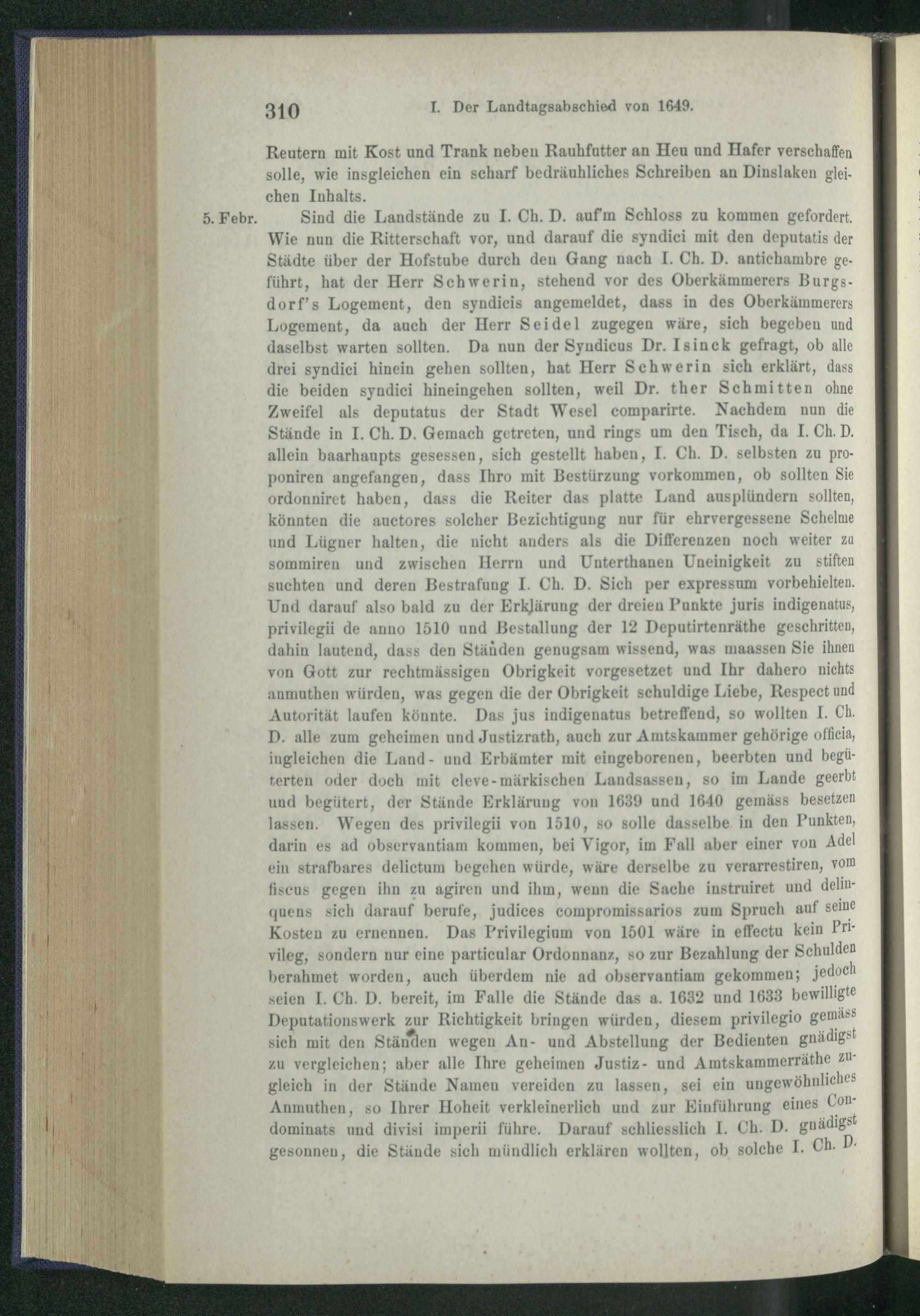 310 I. Der Landtagsabschied von 1649.

Reutern mit Kost und Trank neben Rauhfutter an Heu und Hafer verschaffen solle, wie insgleichen ein scharf bedräuhliches Schreiben an Dinslaken gleichen Inhalts.

5. Febr. Sind die Landstände zu I. Ch. D. auf'm Schloss zu kommen gefordert. Wie nun die Ritterschaft vor, und darauf die syndici mit den deputatis der Städte über der Hofstube durch den Gang nach I. Ch. D. antichambre geführt, hat der Herr Schwerin, stehend vor des Oberkämmerers Burgsdorf's Logement, den syndicis angemeldet, dass in des Oberkämmerers Logement, da auch der Herr Seidel zugegen wäre, sich begeben und daselbst warten sollten. Da nun der Syndicus Dr. Isinck gefragt, ob alle drei syndici hinein gehen sollten, hat Herr Schwerin sich erklärt, dass die beiden syndici hineingehen sollten, weil Dr. ther Schmitten ohne Zweifel als deputatus der Stadt Wesel comparirte. Nachdem nun die Stände in I. Ch. D. Gemach getreten, und rings um den Tisch, da I. Ch. D. allein baarhaupts gesessen, sich gestellt haben, I. Ch. D. selbsten zu proponiren angefangen, dass Ihro mit Bestürzung vorkommen, ob sollten Sie ordonniret haben, dass die Reiter das platte Land ausplündern sollten, könnten die auctores solcher Bezichtigung nur für ehrvergessene Schelme und Lügner halten, die nicht anders als die Differenzen noch weiter zu sommiren und zwischen Herrn und Unterthanen Uneinigkeit zu stiften suchten und deren Bestrafung I. Ch. D. Sich per expressum vorbehielten. Und darauf also bald zu der Erklärung der dreien Punkte juris indigenatus, privilegii de anno 1510 und Bestallung der 12 Deputirtenräthe geschritten, dahin lautend, dass den Ständen genugsam wissend, was maassen Sie ihnen von Gott zur rechtmässigen Obrigkeit vorgesetzet und Ihr dahero nichts anmuthen würden, was gegen die der Obrigkeit schuldige Liebe, Respect und Autorität laufen könnte. Das jus indigenatus betreffend, so wollten I. Ch. D. alle zum geheimen und Justizrath, auch zur Amtskammer gehörige officia, ingleichen die Land- und Erbämter mit eingeborenen, beerbten und begüterten oder doch mit cleve-märkischen Landsassen, so im Lande geerbt und begütert, der Stände Erklärung von 1639 und 1640 gemäss besetzen lassen. Wegen des privilegii von 1510, so solle dasselbe in den Punkten, darin es ad observantiam kommen, bei Vigor, im Fall aber einer von Adel ein strafbares delictum begehen würde, wäre derselbe zu verarrestiren, vom fiscus gegen ihn zu agiren und ihm, wenn die Sache instruiret und delinquens sich darauf berufe, judices compromissarios zum Spruch auf seine Kosten zu ernennen. Das Privilegium von 1501 wäre in effectu kein Privileg, sondern nur eine particular Ordonnanz, so zur Bezahlung der Schulden berahmet worden, auch überdem nie ad observantiam gekommen; jedoch seien I. Ch. D. bereit, im Falle die Stände das a. 1632 und 1633 bewilligte Deputationswerk zur Richtigkeit bringen würden, diesem privilegio gemäss sich mit den Ständen wegen An- und Abstellung der Bedienten gnädigst zu vergleichen; aber alle Ihre geheimen Justiz- und Amtskammerräthe zugleich in der Stände Namen vereiden zu lassen, sei ein ungewöhnliches Anmuthen, so Ihrer Hoheit verkleinerlich und zur Einführung eines Condominats und divisi imperii führe. Darauf schliesslich I. Ch. D. gnädigst gesonnen, die Stände sich mündlich erklären wollten, ob solche I. Ch. D.